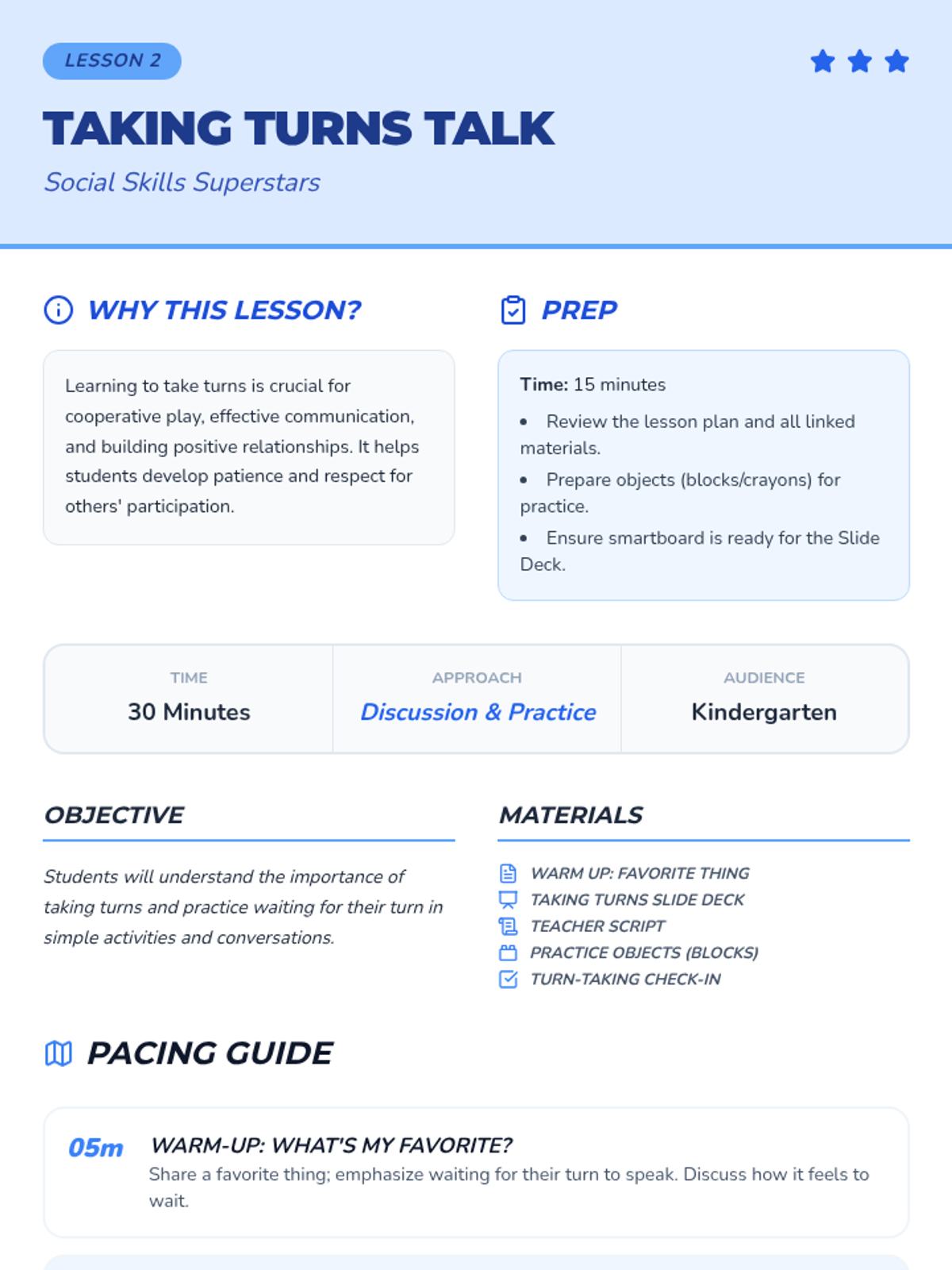 LESSON 2

TAKING TURNS TALK

Social Skills Superstars

WHY THIS LESSON?

Learning to take turns is crucial for cooperative play, effective communication, and building positive relationships. It helps students develop patience and respect for others' participation.

PREP

Time: 15 minutes

• Review the lesson plan and all linked materials.
• Prepare objects (blocks/crayons) for practice.
• Ensure smartboard is ready for the Slide Deck.

TIME
30 Minutes

APPROACH
Discussion & Practice

AUDIENCE
Kindergarten

OBJECTIVE

Students will understand the importance of taking turns and practice waiting for their turn in simple activities and conversations.

MATERIALS

WARM UP: FAVORITE THING
TAKING TURNS SLIDE DECK
TEACHER SCRIPT
PRACTICE OBJECTS (BLOCKS)
TURN-TAKING CHECK-IN

PACING GUIDE

05m WARM-UP: WHAT'S MY FAVORITE?
Share a favorite thing; emphasize waiting for their turn to speak. Discuss how it feels to wait.